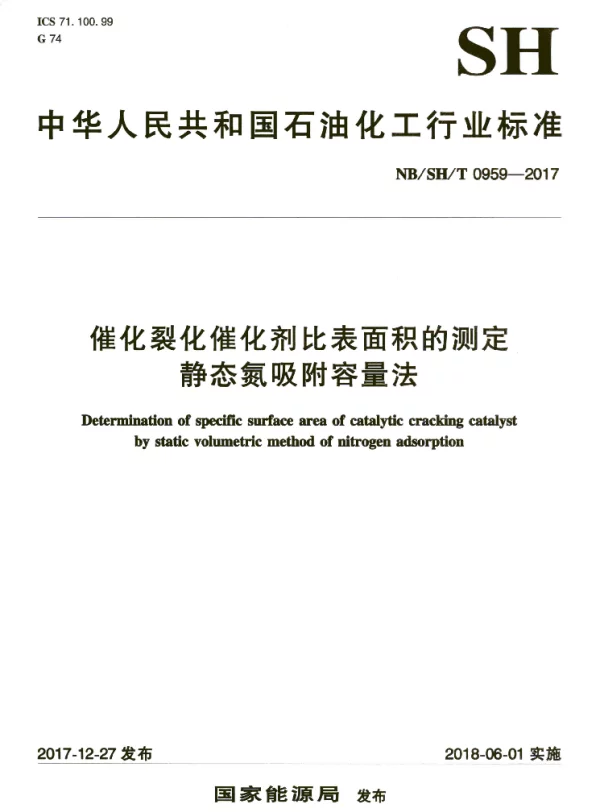 ICS 71. 100. 99
G 74

SH

中华人民共和国石油化工行业标准

NB/SH/T 0959—2017

催化裂化催化剂比表面积的测定
静态氮吸附容量法

Determination of specific surface area of catalytic cracking catalyst by static volumetric method of nitrogen adsorption

2017-12-27 发布

2018-06-01 实施

国家能源局 发布